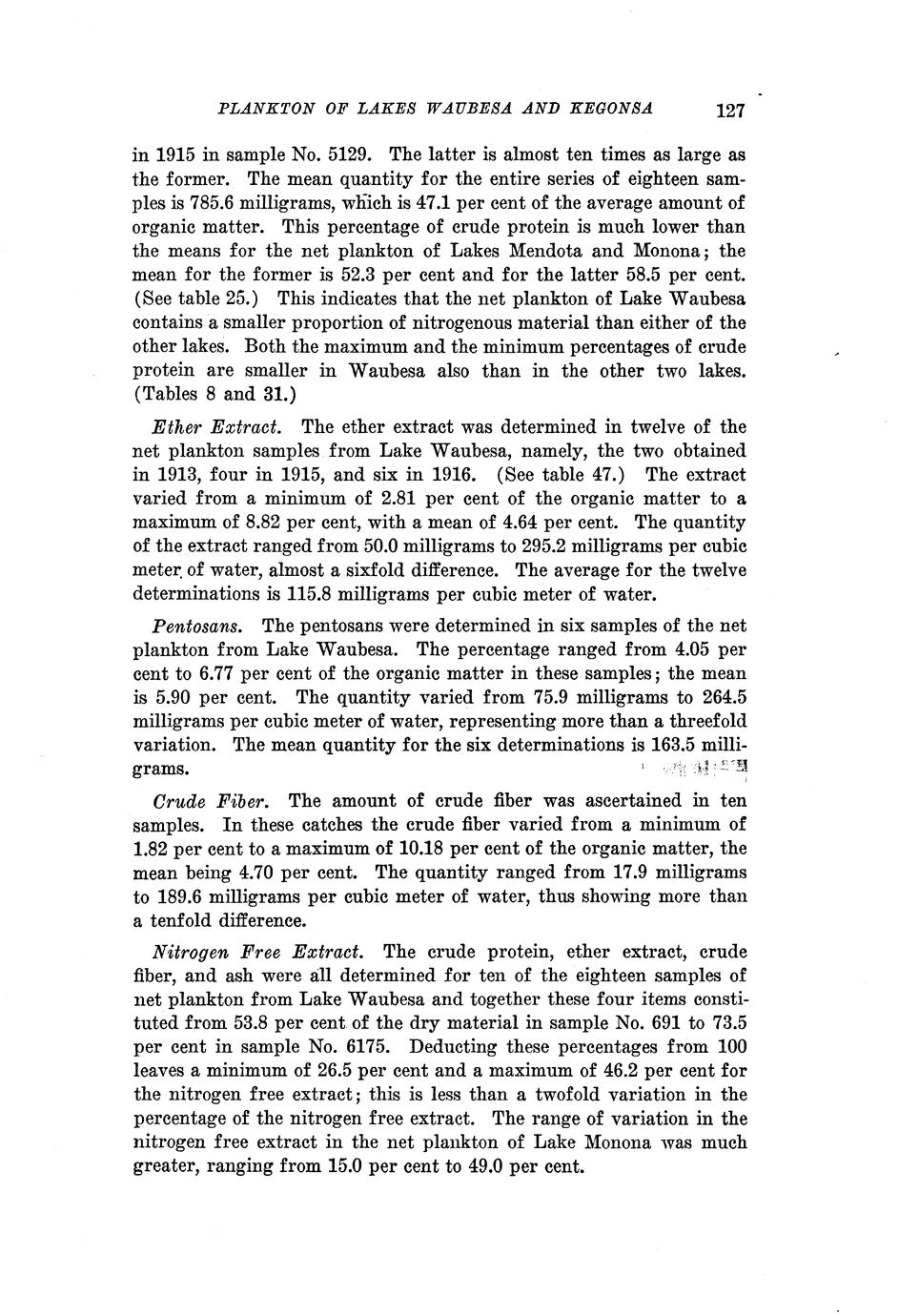 PLANKTON OF LAKES WAUBESA AND KEGONSA 127

in 1915 in sample No. 5129. The latter is almost ten times as large as the former. The mean quantity for the entire series of eighteen samples is 785.6 milligrams, which is 47.1 per cent of the average amount of organic matter. This percentage of crude protein is much lower than the means for the net plankton of Lakes Mendota and Monona; the mean for the former is 52.3 per cent and for the latter 58.5 per cent. (See table 25.) This indicates that the net plankton of Lake Waubesa contains a smaller proportion of nitrogenous material than either of the other lakes. Both the maximum and the minimum percentages of crude protein are smaller in Waubesa also than in the other two lakes. (Tables 8 and 31.)

Ether Extract. The ether extract was determined in twelve of the net plankton samples from Lake Waubesa, namely, the two obtained in 1913, four in 1915, and six in 1916. (See table 47.) The extract varied from a minimum of 2.81 per cent of the organic matter to a maximum of 8.82 per cent, with a mean of 4.64 per cent. The quantity of the extract ranged from 50.0 milligrams to 295.2 milligrams per cubic meter of water, almost a sixfold difference. The average for the twelve determinations is 115.8 milligrams per cubic meter of water.

Pentosans. The pentosans were determined in six samples of the net plankton from Lake Waubesa. The percentage ranged from 4.05 per cent to 6.77 per cent of the organic matter in these samples; the mean is 5.90 per cent. The quantity varied from 75.9 milligrams to 264.5 milligrams per cubic meter of water, representing more than a threefold variation. The mean quantity for the six determinations is 163.5 milligrams.

Crude Fiber. The amount of crude fiber was ascertained in ten samples. In these catches the crude fiber varied from a minimum of 1.82 per cent to a maximum of 10.18 per cent of the organic matter, the mean being 4.70 per cent. The quantity ranged from 17.9 milligrams to 189.6 milligrams per cubic meter of water, thus showing more than a tenfold difference.

Nitrogen Free Extract. The crude protein, ether extract, crude fiber, and ash were all determined for ten of the eighteen samples of net plankton from Lake Waubesa and together these four items constituted from 53.8 per cent of the dry material in sample No. 691 to 73.5 per cent in sample No. 6175. Deducting these percentages from 100 leaves a minimum of 26.5 per cent and a maximum of 46.2 per cent for the nitrogen free extract; this is less than a twofold variation in the percentage of the nitrogen free extract. The range of variation in the nitrogen free extract in the net plankton of Lake Monona was much greater, ranging from 15.0 per cent to 49.0 per cent.